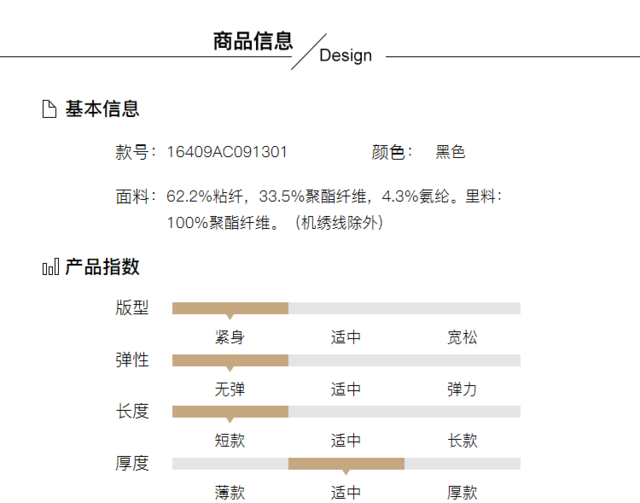 商品信息 Design

基本信息

款号：16409AC091301 颜色： 黑色

面料：62.2%粘纤，33.5%聚酯纤维，4.3%氨纶。里料：100%聚酯纤维。（机绣线除外）

产品指数

版型

紧身 适中 宽松

弹性

无弹 适中 弹力

长度

短款 适中 长款

厚度

薄款 适中 厚款